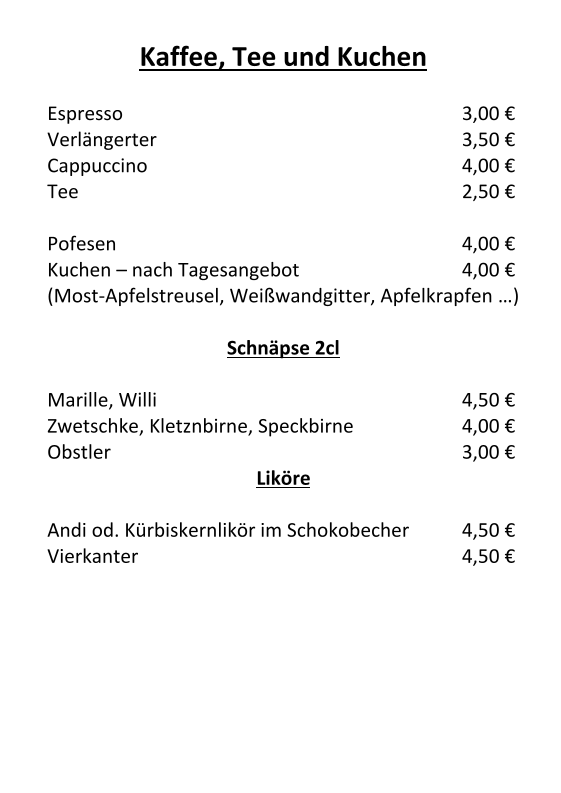 Kaffee, Tee und Kuchen

Espresso 3,00 €
Verlängerter 3,50 €
Cappuccino 4,00 €
Tee 2,50 €

Pofesen 4,00 €
Kuchen – nach Tagesangebot 4,00 €
(Most-Apfelstreusel, Weißwandgitter, Apfelkrapfen …)

Schnäpse 2cl

Marille, Willi 4,50 €
Zwetschke, Kletznbirne, Speckbirne 4,00 €
Obstler 3,00 €

Liköre

Andi od. Kürbiskernlikör im Schokobecher 4,50 €
Vierkanter 4,50 €